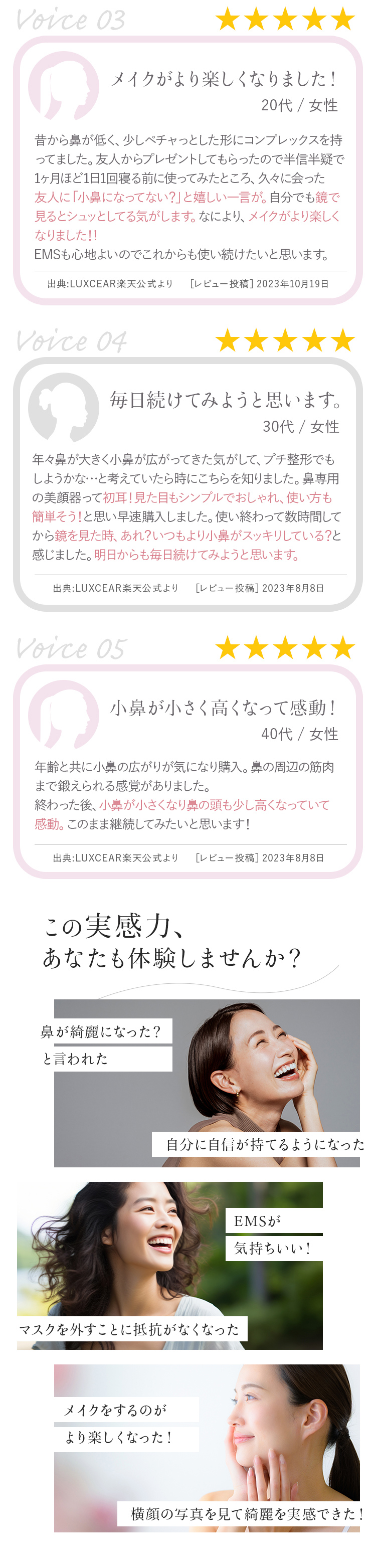 Voice 03
★★★★★

メイクがより楽しくなりました！
20代 / 女性

昔から鼻が低く、少しペチャっとした形にコンプレックスを持ってました。友人からプレゼントしてもらったので半信半疑で1ヶ月ほど1日1回寝る前に使ってみたところ、久々に会った友人に「小鼻になってない?」と嬉しい一言が。自分でも鏡で見るとシュッとしてる気がします。なにより、メイクがより楽しくなりました!!
EMSも心地よいのでこれからも使い続けたいと思います。

出典:LUXCEAR楽天公式より　［レビュー投稿］2023年10月19日

Voice 04
★★★★★

毎日続けてみようと思います。
30代 / 女性

年々鼻が大きく小鼻が広がってきた気がして、プチ整形でもしようかな…と考えていたら時にこちらを知りました。鼻専用の美顔器って初耳！見た目もシンプルでおしゃれ、使い方も簡単そう！と思い早速購入しました。使い終わって数時間してから鏡を見た時、あれ?いつもより小鼻がスッキリしている?と感じました。明日からも毎日続けてみようと思います。

出典:LUXCEAR楽天公式より　［レビュー投稿］2023年8月8日

Voice 05
★★★★★

小鼻が小さく高くなって感動！
40代 / 女性

年齢と共に小鼻の広がりが気になり購入。鼻の周辺の筋肉まで鍛えられる感覚がありました。
終わった後、小鼻が小さくなり鼻の頭も少し高くなっていて感動。このまま継続してみたいと思います！

出典:LUXCEAR楽天公式より　［レビュー投稿］2023年8月8日

この実感力、
あなたも体験しませんか？

鼻が綺麗になった？
と言われた

自分に自信が持てるようになった

EMSが
気持ちいい！

マスクを外すことに抵抗がなくなった

メイクをするのが
より楽しくなった！

横顔の写真を見て綺麗を実感できた！